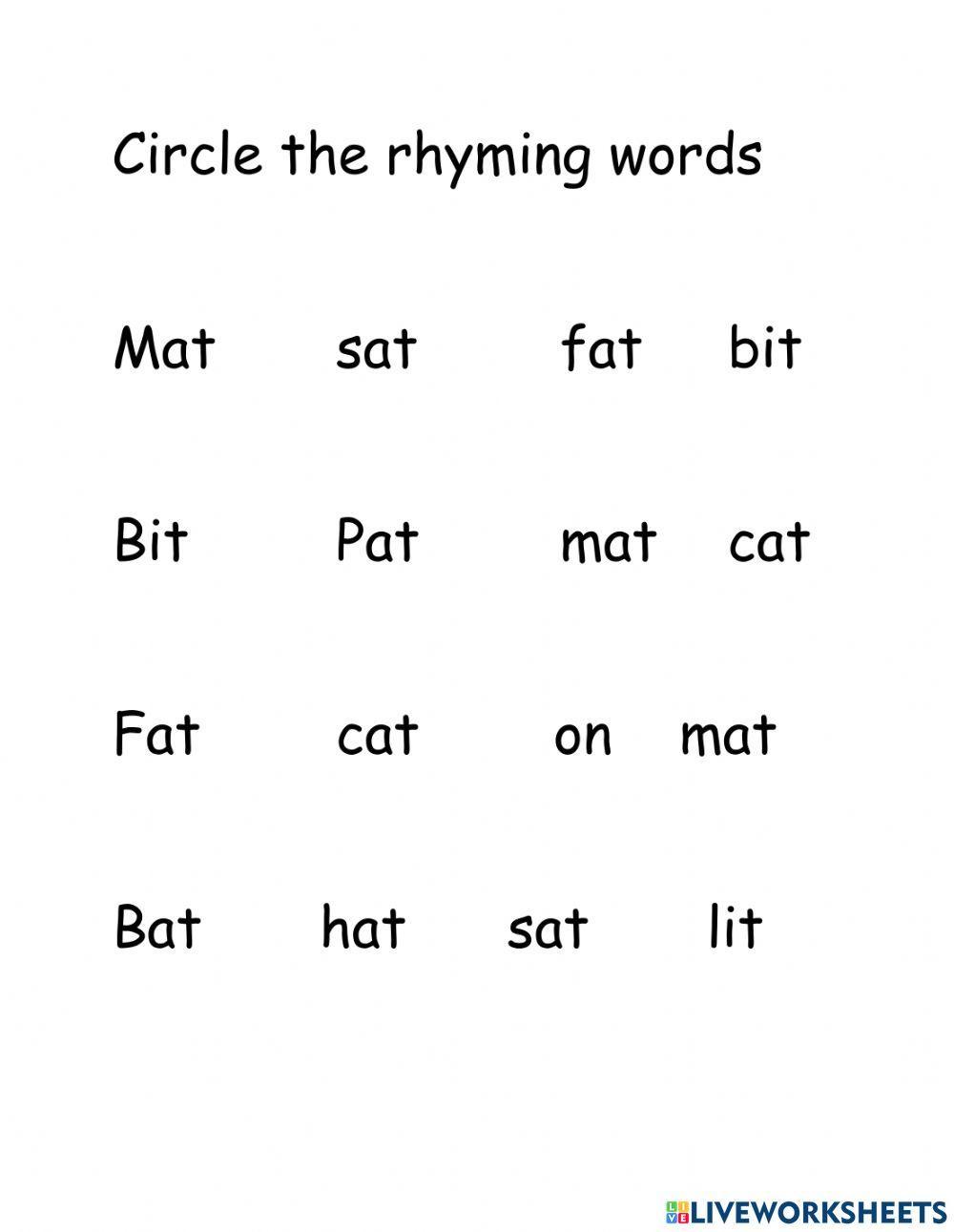 Circle the rhyming words

Mat sat fat bit

Bit Pat mat cat

Fat cat on mat

Bat hat sat lit

LIVEWORKSHEETS